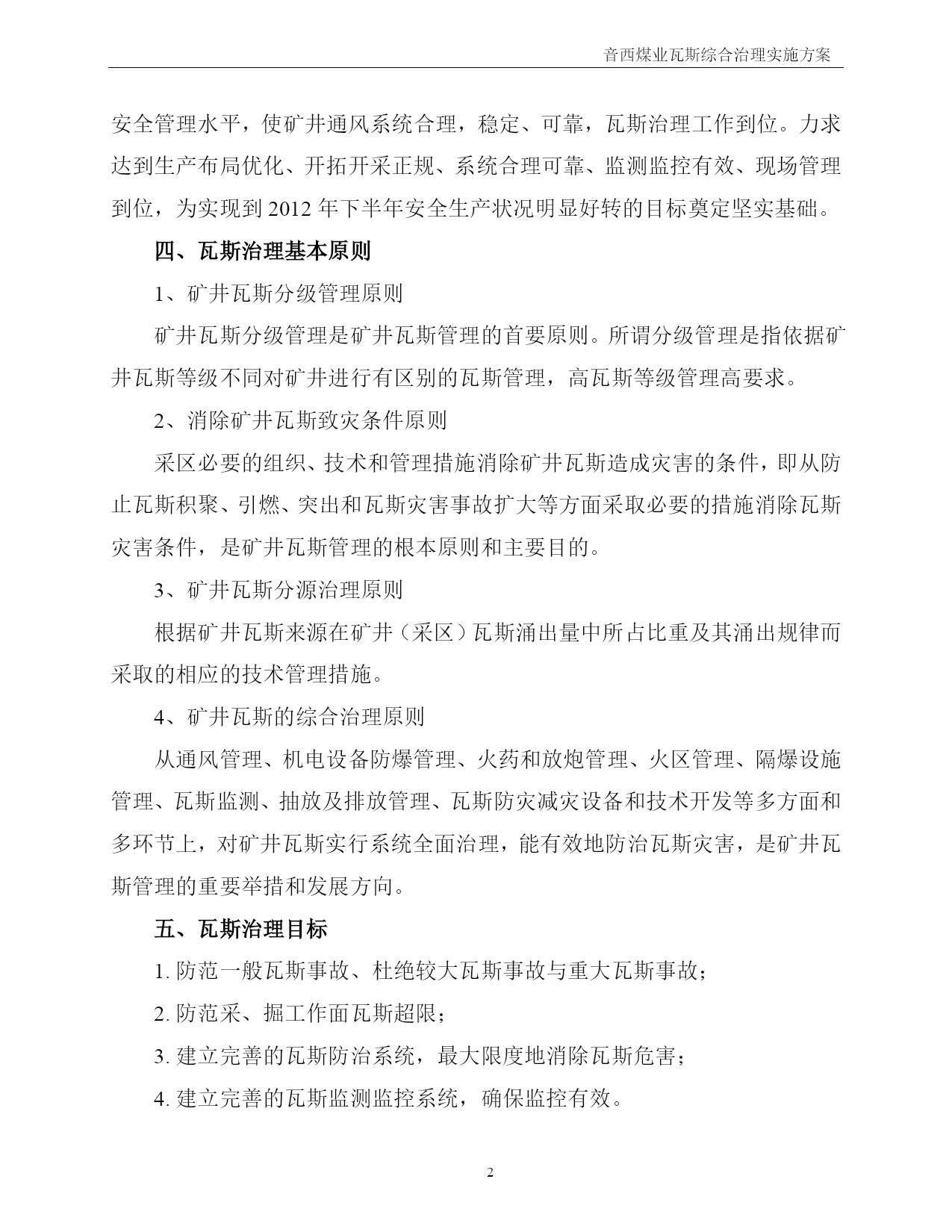 音西煤业瓦斯综合治理实施方案

安全管理水平，使矿井通风系统合理，稳定、可靠，瓦斯治理工作到位。力求达到生产布局优化、开拓开采正规、系统合理可靠、监测监控有效、现场管理到位，为实现到 2012 年下半年安全生产状况明显好转的目标奠定坚实基础。

四、瓦斯治理基本原则

1、矿井瓦斯分级管理原则

矿井瓦斯分级管理是矿井瓦斯管理的首要原则。所谓分级管理是指依据矿井瓦斯等级不同对矿井进行有区别的瓦斯管理，高瓦斯等级管理高要求。

2、消除矿井瓦斯致灾条件原则

采区必要的组织、技术和管理措施消除矿井瓦斯造成灾害的条件，即从防止瓦斯积聚、引燃、突出和瓦斯灾害事故扩大等方面采取必要的措施消除瓦斯灾害条件，是矿井瓦斯管理的根本原则和主要目的。

3、矿井瓦斯分源治理原则

根据矿井瓦斯来源在矿井（采区）瓦斯涌出量中所占比重及其涌出规律而采取的相应的技术管理措施。

4、矿井瓦斯的综合治理原则

从通风管理、机电设备防爆管理、火药和放炮管理、火区管理、隔爆设施管理、瓦斯监测、抽放及排放管理、瓦斯防灾减灾设备和技术开发等多方面和多环节上，对矿井瓦斯实行系统全面治理，能有效地防治瓦斯灾害，是矿井瓦斯管理的重要举措和发展方向。

五、瓦斯治理目标

1. 防范一般瓦斯事故、杜绝较大瓦斯事故与重大瓦斯事故；

2. 防范采、掘工作面瓦斯超限；

3. 建立完善的瓦斯防治系统，最大限度地消除瓦斯危害；

4. 建立完善的瓦斯监测监控系统，确保监控有效。

2